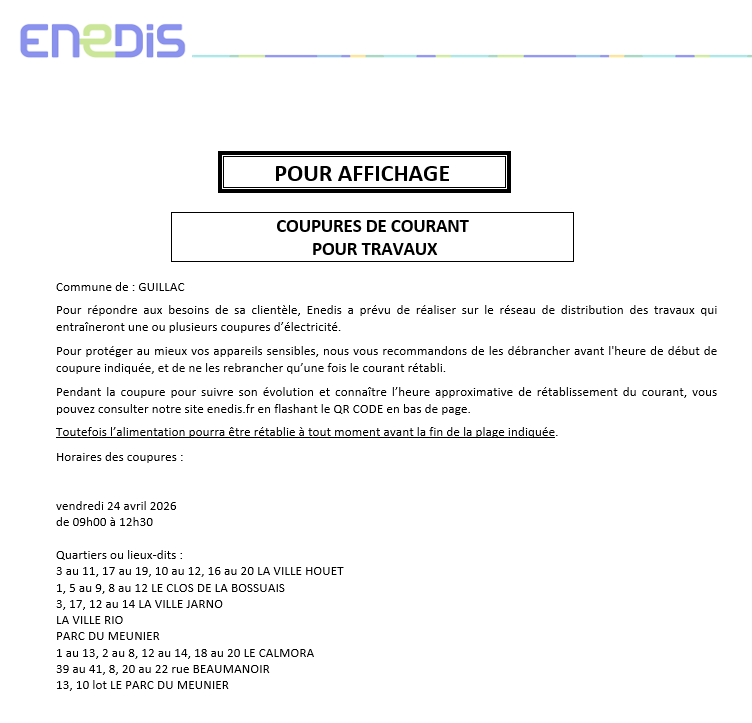 ENEDIS

POUR AFFICHAGE

COUPURES DE COURANT
POUR TRAVAUX

Commune de : GUILLAC

Pour répondre aux besoins de sa clientèle, Enedis a prévu de réaliser sur le réseau de distribution des travaux qui entraîneront une ou plusieurs coupures d'électricité.

Pour protéger au mieux vos appareils sensibles, nous vous recommandons de les débrancher avant l'heure de début de coupure indiquée, et de ne les rebrancher qu'une fois le courant rétabli.

Pendant la coupure pour suivre son évolution et connaître l'heure approximative de rétablissement du courant, vous pouvez consulter notre site enedis.fr en flashant le QR CODE en bas de page.

Toutefois l'alimentation pourra être rétablie à tout moment avant la fin de la plage indiquée.

Horaires des coupures :

vendredi 24 avril 2026
de 09h00 à 12h30

Quartiers ou lieux-dits :
3 au 11, 17 au 19, 10 au 12, 16 au 20 LA VILLE HOUET
1, 5 au 9, 8 au 12 LE CLOS DE LA BOSSUAIS
3, 17, 12 au 14 LA VILLE JARNO
LA VILLE RIO
PARC DU MEUNIER
1 au 13, 2 au 8, 12 au 14, 18 au 20 LE CALMORA
39 au 41, 8, 20 au 22 rue BEAUMANOIR
13, 10 lot LE PARC DU MEUNIER